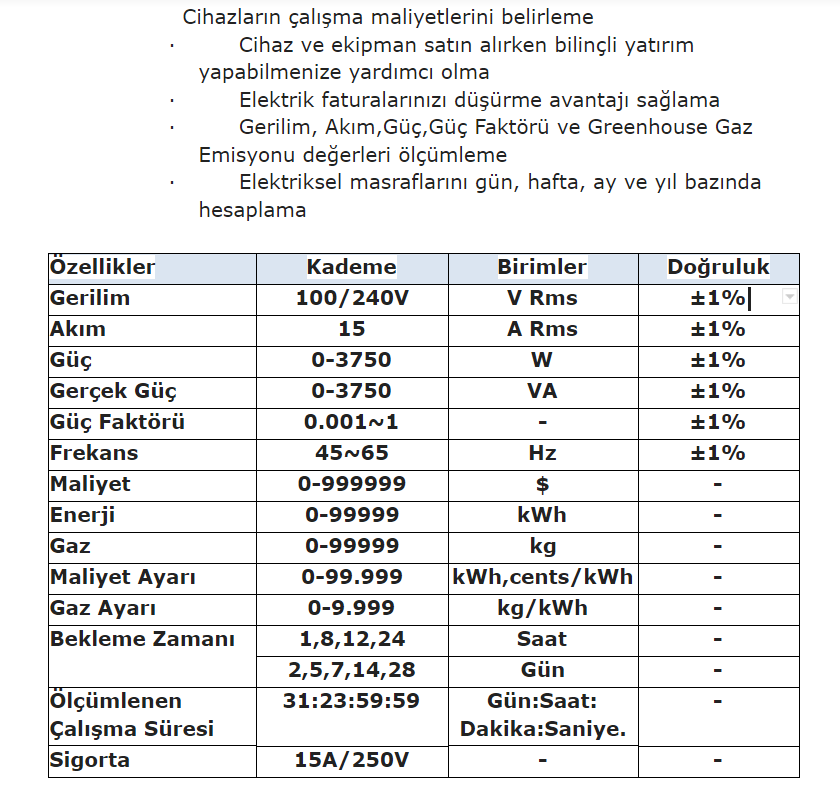 Cihazların çalışma maliyetlerini belirleme

· Cihaz ve ekipman satın alırken bilinçli yatırım yapabilmenize yardımcı olma

· Elektrik faturalarınızı düşürme avantajı sağlama

· Gerilim, Akım,Güç,Güç Faktörü ve Greenhouse Gaz Emisyonu değerleri ölçümleme

· Elektriksel masraflarını gün, hafta, ay ve yıl bazında hesaplama

| Özellikler | Kademe | Birimler | Doğruluk |
|---|---|---|---|
| Gerilim | 100/240V | V Rms | ±1% |
| Akım | 15 | A Rms | ±1% |
| Güç | 0-3750 | W | ±1% |
| Gerçek Güç | 0-3750 | VA | ±1% |
| Güç Faktörü | 0.001~1 | - | ±1% |
| Frekans | 45~65 | Hz | ±1% |
| Maliyet | 0-999999 | $ | - |
| Enerji | 0-99999 | kWh | - |
| Gaz | 0-99999 | kg | - |
| Maliyet Ayarı | 0-99.999 | kWh,cents/kWh | - |
| Gaz Ayarı | 0-9.999 | kg/kWh | - |
| Bekleme Zamanı | 1,8,12,24 | Saat | - |
| | 2,5,7,14,28 | Gün | - |
| Ölçümlenen Çalışma Süresi | 31:23:59:59 | Gün:Saat: Dakika:Saniye. | - |
| Sigorta | 15A/250V | - | - |